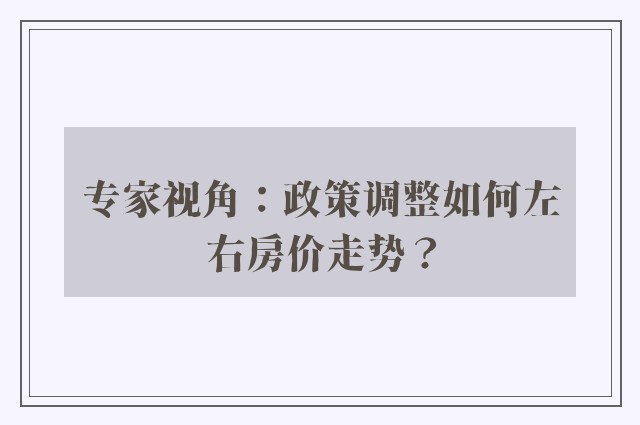 专家视角：政策调整如何左右房价走势？